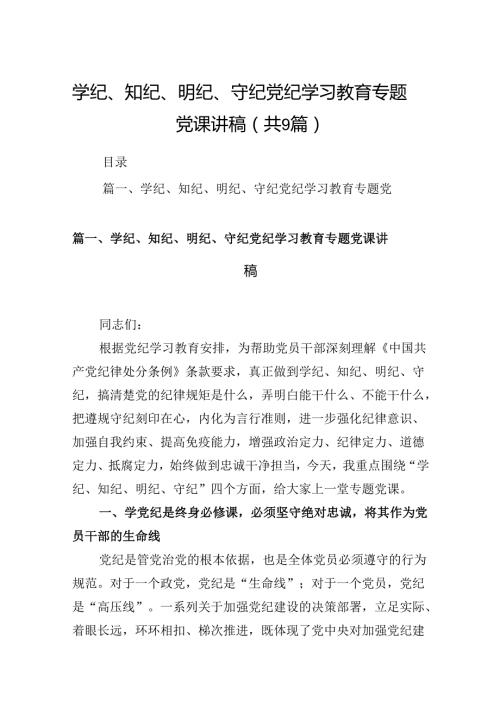 学纪、知纪、明纪、守纪党纪学习教育专题党课讲稿（共9篇）

目录

篇一、学纪、知纪、明纪、守纪党纪学习教育专题党

篇一、学纪、知纪、明纪、守纪党纪学习教育专题党课讲稿

同志们：

根据党纪学习教育安排，为帮助党员干部深刻理解《中国共产党纪律处分条例》条款要求，真正做到学纪、知纪、明纪、守纪，搞清楚党的纪律规矩是什么，弄明白能干什么、不能干什么，把遵规守纪刻印在心，内化为言行准则，进一步强化纪律意识、加强自我约束、提高免疫能力，增强政治定力、纪律定力、道德定力、抵腐定力，始终做到忠诚干净担当，今天，我重点围绕“学纪、知纪、明纪、守纪”四个方面，给大家上一堂专题党课。

一、学党纪是终身必修课，必须坚守绝对忠诚，将其作为党员干部的生命线

党纪是管党治党的根本依据，也是全体党员必须遵守的行为规范。对于一个政党，党纪是“生命线”；对于一个党员，党纪是“高压线”。一系列关于加强党纪建设的决策部署，立足实际、着眼长远，环环相扣、梯次推进，既体现了党中央对加强党纪建